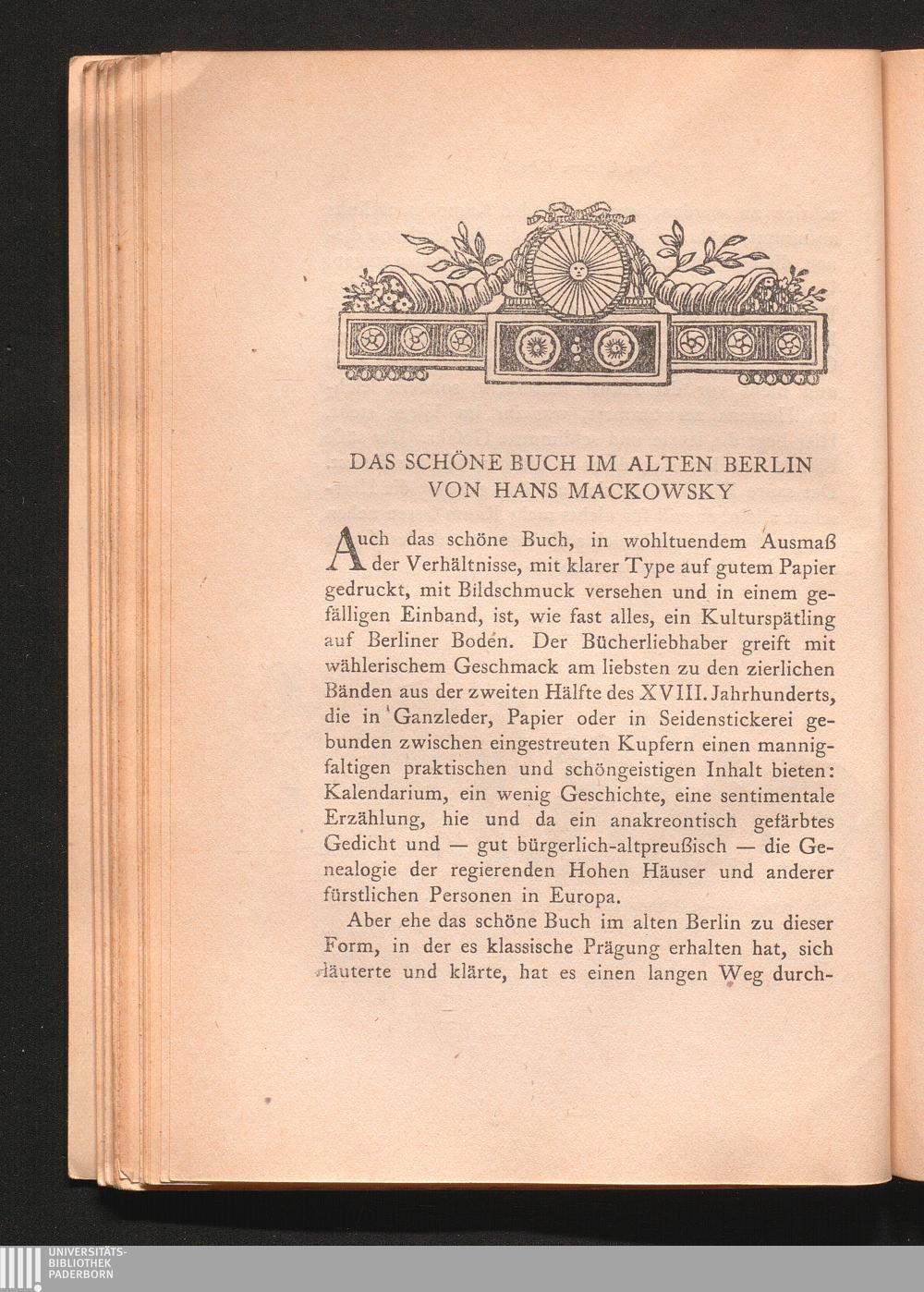 DAS SCHÖNE BUCH IM ALTEN BERLIN
VON HANS MACKOWSKY

Auch das schöne Buch, in wohltuendem Ausmaß der Verhältnisse, mit klarer Type auf gutem Papier gedruckt, mit Bildschmuck versehen und in einem gefälligen Einband, ist, wie fast alles, ein Kulturspätling auf Berliner Boden. Der Bücherliebhaber greift mit wählerischem Geschmack am liebsten zu den zierlichen Bänden aus der zweiten Hälfte des XVIII. Jahrhunderts, die in Ganzleder, Papier oder in Seidenstickerei gebunden zwischen eingestreuten Kupfern einen mannigfaltigen praktischen und schöngeistigen Inhalt bieten: Kalendarium, ein wenig Geschichte, eine sentimentale Erzählung, hie und da ein anakreontisch gefärbtes Gedicht und — gut bürgerlich-altpreußisch — die Genealogie der regierenden Hohen Häuser und anderer fürstlichen Personen in Europa.

Aber ehe das schöne Buch im alten Berlin zu dieser Form, in der es klassische Prägung erhalten hat, sich läuterte und klärte, hat es einen langen Weg durch-

UNIVERSITÄTS-
BIBLIOTHEK
PADERBORN